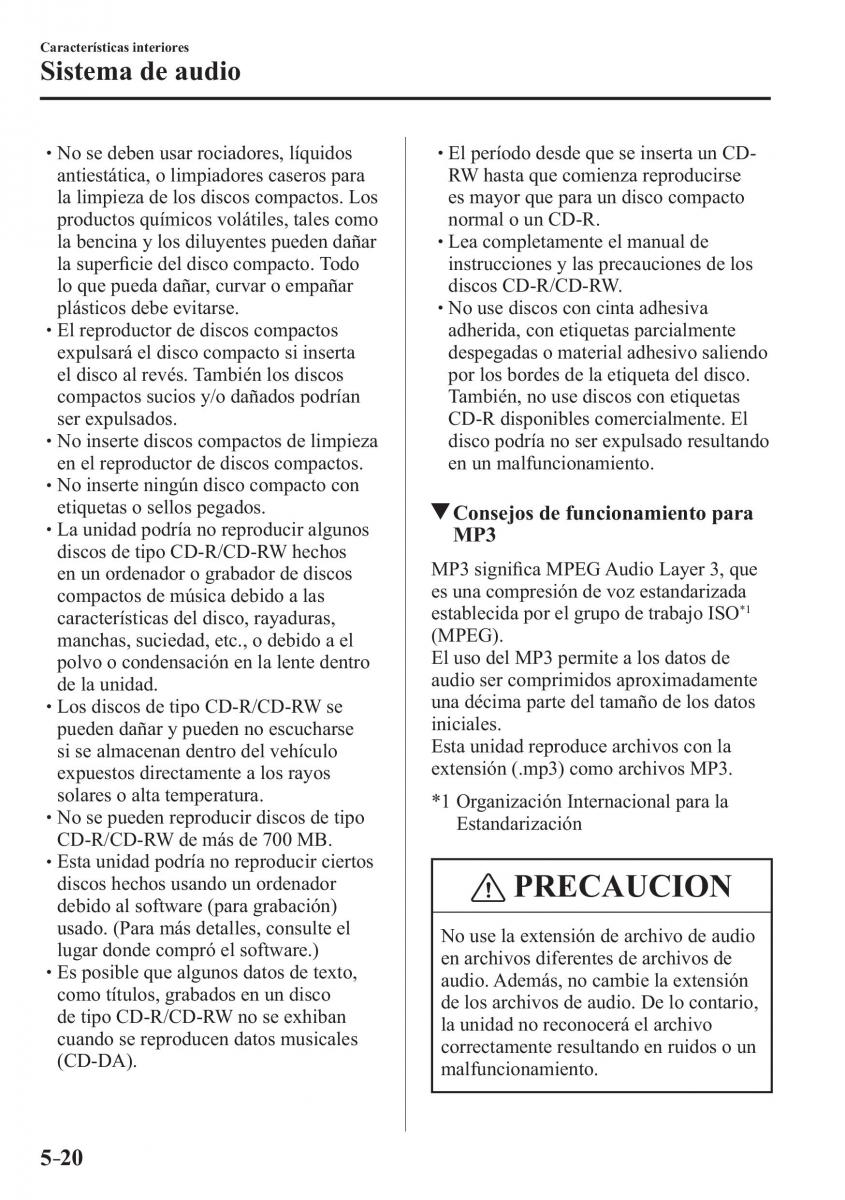 Características interiores
Sistema de audio

• No se deben usar rociadores, líquidos antiestática, o limpiadores caseros para la limpieza de los discos compactos. Los productos químicos volátiles, tales como la bencina y los diluyentes pueden dañar la superficie del disco compacto. Todo lo que pueda dañar, curvar o empañar plásticos debe evitarse.
• El reproductor de discos compactos expulsará el disco compacto si inserta el disco al revés. También los discos compactos sucios y/o dañados podrían ser expulsados.
• No inserte discos compactos de limpieza en el reproductor de discos compactos.
• No inserte ningún disco compacto con etiquetas o sellos pegados.
• La unidad podría no reproducir algunos discos de tipo CD-R/CD-RW hechos en un ordenador o grabador de discos compactos de música debido a las características del disco, rayaduras, manchas, suciedad, etc., o debido a el polvo o condensación en la lente dentro de la unidad.
• Los discos de tipo CD-R/CD-RW se pueden dañar y pueden no escucharse si se almacenan dentro del vehículo expuestos directamente a los rayos solares o alta temperatura.
• No se pueden reproducir discos de tipo CD-R/CD-RW de más de 700 MB.
• Esta unidad podría no reproducir ciertos discos hechos usando un ordenador debido al software (para grabación) usado. (Para más detalles, consulte el lugar donde compró el software.)
• Es posible que algunos datos de texto, como títulos, grabados en un disco de tipo CD-R/CD-RW no se exhiban cuando se reproducen datos musicales (CD-DA).

• El período desde que se inserta un CD-RW hasta que comienza reproducirse es mayor que para un disco compacto normal o un CD-R.
• Lea completamente el manual de instrucciones y las precauciones de los discos CD-R/CD-RW.
• No use discos con cinta adhesiva adherida, con etiquetas parcialmente despegadas o material adhesivo saliendo por los bordes de la etiqueta del disco. También, no use discos con etiquetas CD-R disponibles comercialmente. El disco podría no ser expulsado resultando en un malfuncionamiento.

▼Consejos de funcionamiento para MP3

MP3 significa MPEG Audio Layer 3, que es una compresión de voz estandarizada establecida por el grupo de trabajo ISO$^{*1}$ (MPEG).
El uso del MP3 permite a los datos de audio ser comprimidos aproximadamente una décima parte del tamaño de los datos iniciales.
Esta unidad reproduce archivos con la extensión (.mp3) como archivos MP3.

*1 Organización Internacional para la Estandarización

PRECAUCION

No use la extensión de archivo de audio en archivos diferentes de archivos de audio. Además, no cambie la extensión de los archivos de audio. De lo contario, la unidad no reconocerá el archivo correctamente resultando en ruidos o un malfuncionamiento.

5-20